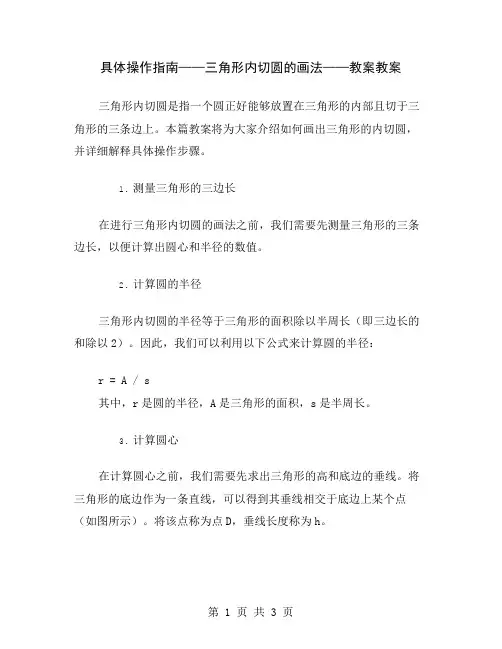 具体操作指南——三角形内切圆的画法——教案教案

三角形内切圆是指一个圆正好能够放置在三角形的内部且切于三角形的三条边上。本篇教案将为大家介绍如何画出三角形的内切圆，并详细解释具体操作步骤。

1. 测量三角形的三边长

在进行三角形内切圆的画法之前，我们需要先测量三角形的三条边长，以便计算出圆心和半径的数值。

2. 计算圆的半径

三角形内切圆的半径等于三角形的面积除以半周长（即三边长的和除以 2）。因此，我们可以利用以下公式来计算圆的半径：

r = A / s
其中，r 是圆的半径，A 是三角形的面积，s 是半周长。

3. 计算圆心

在计算圆心之前，我们需要先求出三角形的高和底边的垂线。将三角形的底边作为一条直线，可以得到其垂线相交于底边上某个点（如图所示）。将该点称为点 D，垂线长度称为 h。

第 1 页 共 3 页